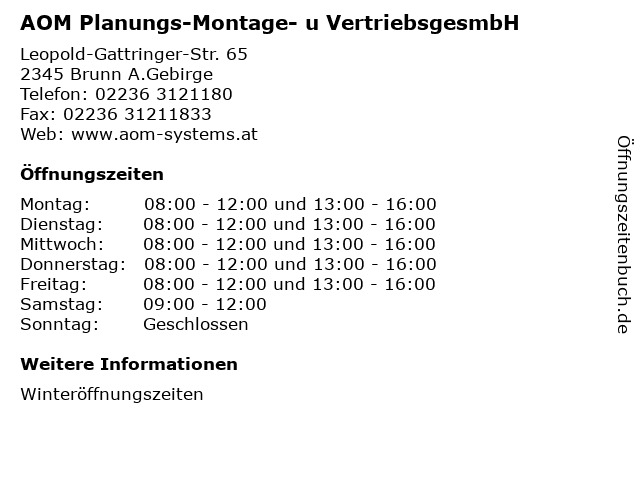 AOM Planungs-Montage- u VertriebsgesmbH

Leopold-Gattringer-Str. 65
2345 Brunn A.Gebirge
Telefon: 02236 3121180
Fax: 02236 31211833
Web: www.aom-systems.at

Öffnungszeiten

Montag: 08:00 - 12:00 und 13:00 - 16:00
Dienstag: 08:00 - 12:00 und 13:00 - 16:00
Mittwoch: 08:00 - 12:00 und 13:00 - 16:00
Donnerstag: 08:00 - 12:00 und 13:00 - 16:00
Freitag: 08:00 - 12:00 und 13:00 - 16:00
Samstag: 09:00 - 12:00
Sonntag: Geschlossen

Weitere Informationen

Winteröffnungszeiten

Öffnungszeitenbuch.de